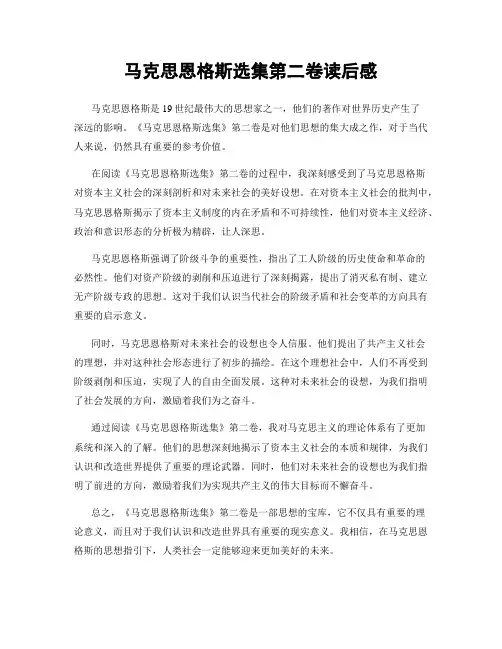 马克思恩格斯选集第二卷读后感

马克思恩格斯是19世纪最伟大的思想家之一，他们的著作对世界历史产生了深远的影响。《马克思恩格斯选集》第二卷是对他们思想的集大成之作，对于当代人来说，仍然具有重要的参考价值。

在阅读《马克思恩格斯选集》第二卷的过程中，我深刻感受到了马克思恩格斯对资本主义社会的深刻剖析和对未来社会的美好设想。在对资本主义社会的批判中，马克思恩格斯揭示了资本主义制度的内在矛盾和不可持续性，他们对资本主义经济、政治和意识形态的分析极为精辟，让人深思。

马克思恩格斯强调了阶级斗争的重要性，指出了工人阶级的历史使命和革命的必然性。他们对资产阶级的剥削和压迫进行了深刻揭露，提出了消灭私有制、建立无产阶级专政的思想。这对于我们认识当代社会的阶级矛盾和社会变革的方向具有重要的启示意义。

同时，马克思恩格斯对未来社会的设想也令人信服。他们提出了共产主义社会的理想，并对这种社会形态进行了初步的描绘。在这个理想社会中，人们不再受到阶级剥削和压迫，实现了人的自由全面发展。这种对未来社会的设想，为我们指明了社会发展的方向，激励着我们为之奋斗。

通过阅读《马克思恩格斯选集》第二卷，我对马克思主义的理论体系有了更加系统和深入的了解。他们的思想深刻地揭示了资本主义社会的本质和规律，为我们认识和改造世界提供了重要的理论武器。同时，他们对未来社会的设想也为我们指明了前进的方向，激励着我们为实现共产主义的伟大目标而不懈奋斗。

总之，《马克思恩格斯选集》第二卷是一部思想的宝库，它不仅具有重要的理论意义，而且对于我们认识和改造世界具有重要的现实意义。我相信，在马克思恩格斯的思想指引下，人类社会一定能够迎来更加美好的未来。